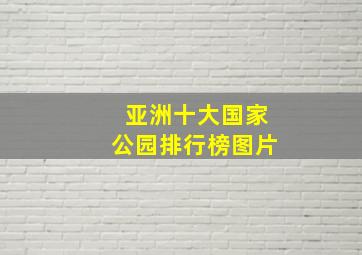 亚洲十大国家
公园排行榜图片